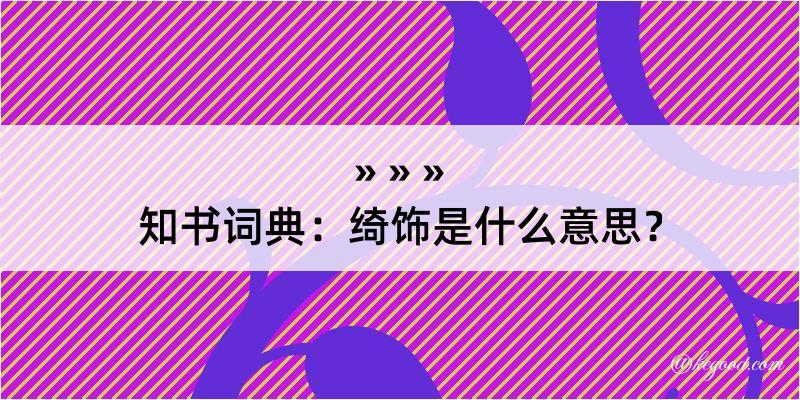 » » »

知书词典：绮饰是什么意思？

@kegood.com